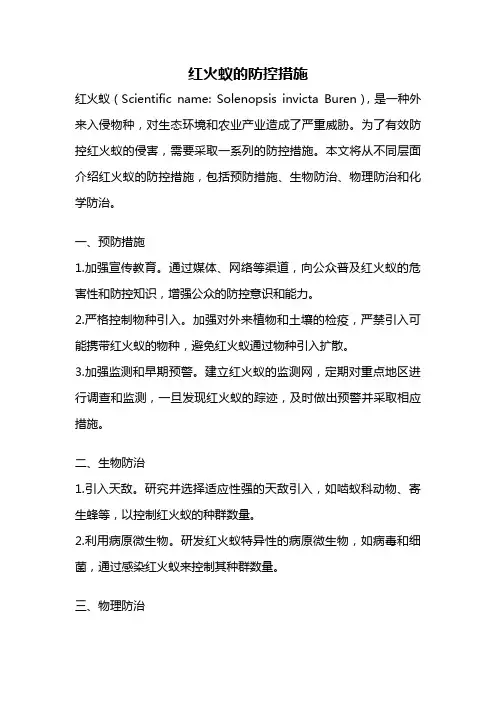 红火蚁的防控措施

红火蚁（Scientific name: Solenopsis invicta Buren），是一种外来入侵物种，对生态环境和农业产业造成了严重威胁。为了有效防控红火蚁的侵害，需要采取一系列的防控措施。本文将从不同层面介绍红火蚁的防控措施，包括预防措施、生物防治、物理防治和化学防治。

一、预防措施

1.加强宣传教育。通过媒体、网络等渠道，向公众普及红火蚁的危害性和防控知识，增强公众的防控意识和能力。

2.严格控制物种引入。加强对外来植物和土壤的检疫，严禁引入可能携带红火蚁的物种，避免红火蚁通过物种引入扩散。

3.加强监测和早期预警。建立红火蚁的监测网，定期对重点地区进行调查和监测，一旦发现红火蚁的踪迹，及时做出预警并采取相应措施。

二、生物防治

1.引入天敌。研究并选择适应性强的天敌引入，如啮蚁科动物、寄生蜂等，以控制红火蚁的种群数量。

2.利用病原微生物。研发红火蚁特异性的病原微生物，如病毒和细菌，通过感染红火蚁来控制其种群数量。

三、物理防治